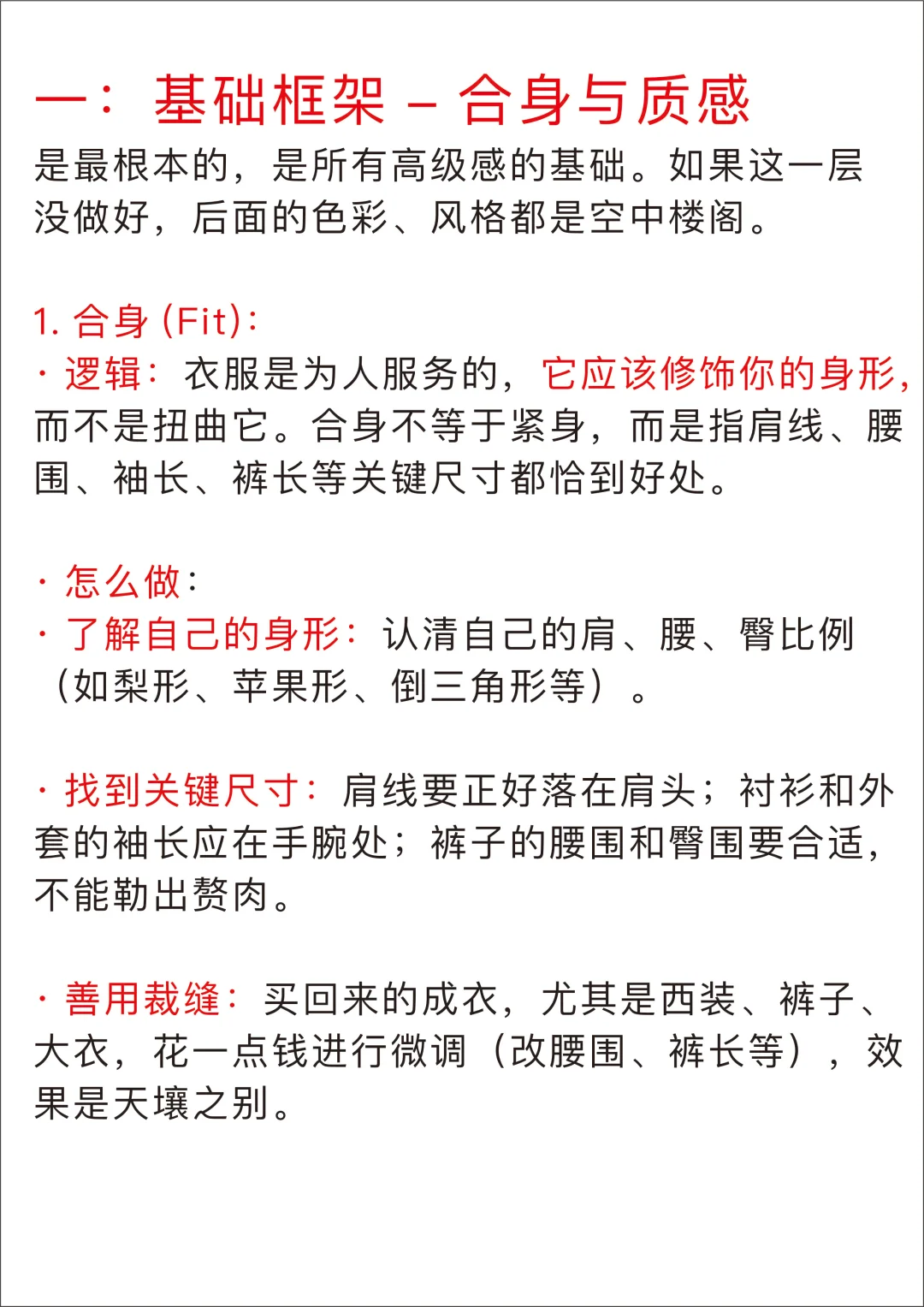 一：基础框架 – 合身与质感
是最根本的，是所有高级感的基础。如果这一层没做好，后面的色彩、风格都是空中楼阁。

1. 合身 (Fit)：
· 逻辑：衣服是为人服务的，它应该修饰你的身形，而不是扭曲它。合身不等于紧身，而是指肩线、腰围、袖长、裤长等关键尺寸都恰到好处。

· 怎么做：
· 了解自己的身形：认清自己的肩、腰、臀比例（如梨形、苹果形、倒三角形等）。

· 找到关键尺寸：肩线要正好落在肩头；衬衫和外套的袖长应在手腕处；裤子的腰围和臀围要合适，不能勒出赘肉。

· 善用裁缝：买回来的成衣，尤其是西装、裤子、大衣，花一点钱进行微调（改腰围、裤长等），效果是天壤之别。